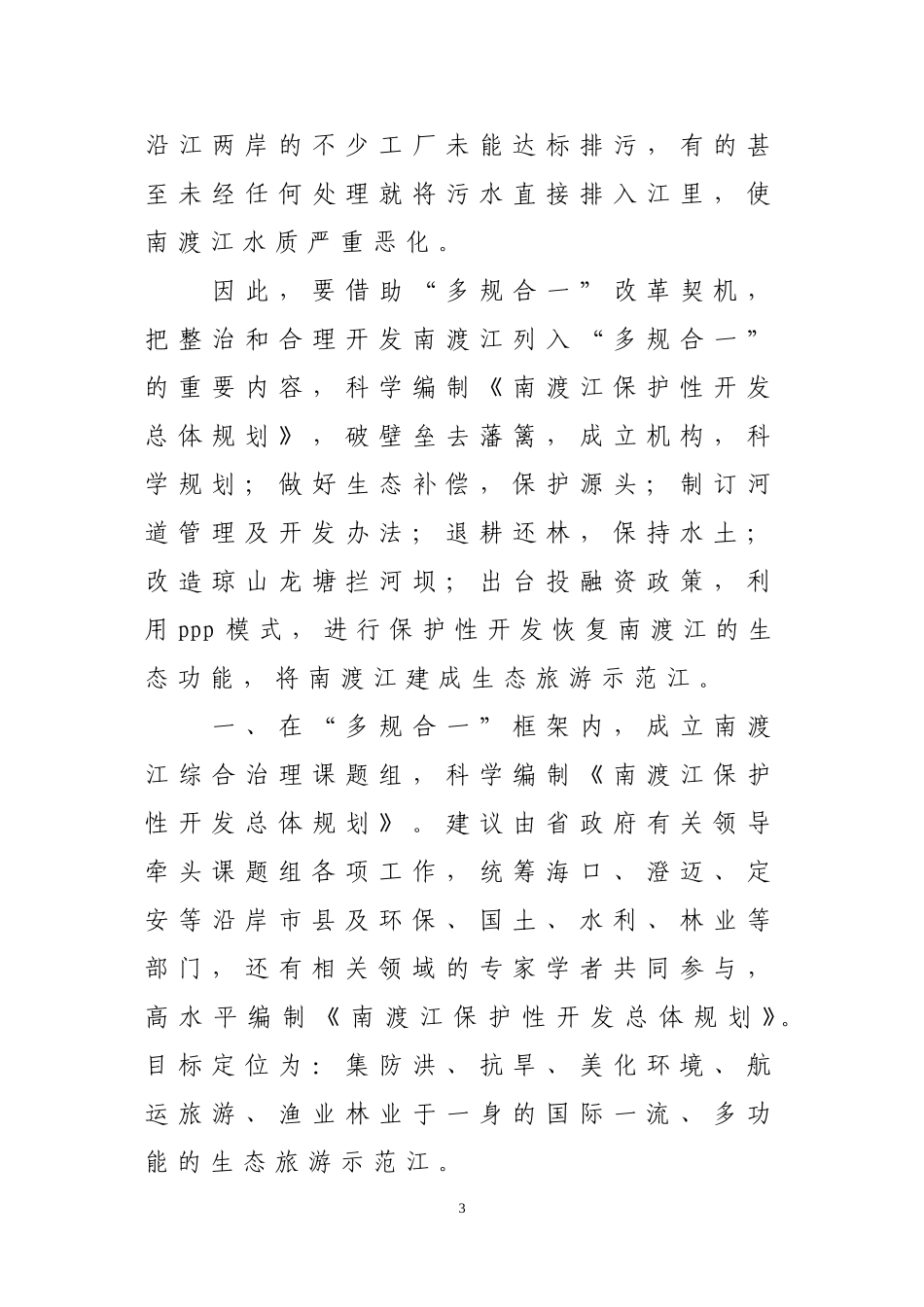 沿江两岸的不少工厂未能达标排污，有的甚至未经任何处理就将污水直接排入江里，使南渡江水质严重恶化。

因此，要借助“多规合一”改革契机，把整治和合理开发南渡江列入“多规合一”的重要内容，科学编制《南渡江保护性开发总体规划》，破壁垒去藩篱，成立机构，科学规划；做好生态补偿，保护源头；制订河道管理及开发办法；退耕还林，保持水土；改造琼山龙塘拦河坝；出台投融资政策，利用ppp模式，进行保护性开发恢复南渡江的生态功能，将南渡江建成生态旅游示范江。

一、在“多规合一”框架内，成立南渡江综合治理课题组，科学编制《南渡江保护性开发总体规划》。建议由省政府有关领导牵头课题组各项工作，统筹海口、澄迈、定安等沿岸市县及环保、国土、水利、林业等部门，还有相关领域的专家学者共同参与，高水平编制《南渡江保护性开发总体规划》。目标定位为：集防洪、抗旱、美化环境、航运旅游、渔业林业于一身的国际一流、多功能的生态旅游示范江。

3